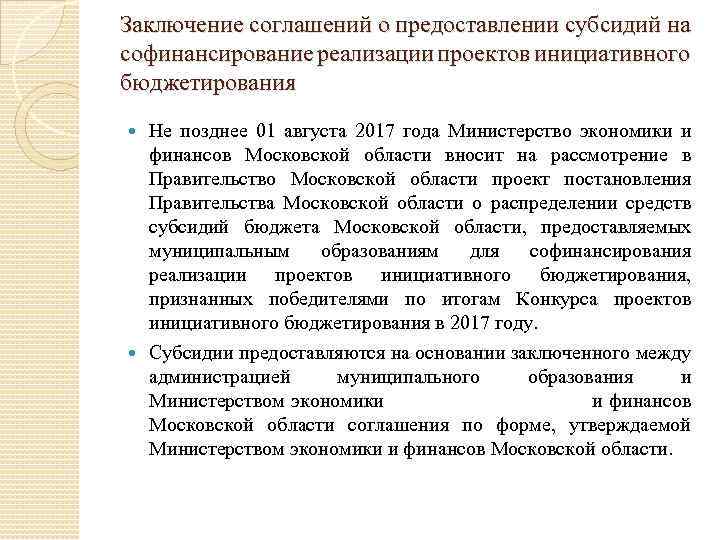 Заключение соглашений о предоставлении субсидий на софинансирование реализации проектов инициативного бюджетирования

Не позднее 01 августа 2017 года Министерство экономики и финансов Московской области вносит на рассмотрение в Правительство Московской области проект постановления Правительства Московской области о распределении средств субсидий бюджета Московской области, предоставляемых муниципальным образованиям для софинансирования реализации проектов инициативного бюджетирования, признанных победителями по итогам Конкурса проектов инициативного бюджетирования в 2017 году.

Субсидии предоставляются на основании заключенного между администрацией муниципального образования и Министерством экономики и финансов Московской области соглашения по форме, утверждаемой Министерством экономики и финансов Московской области.